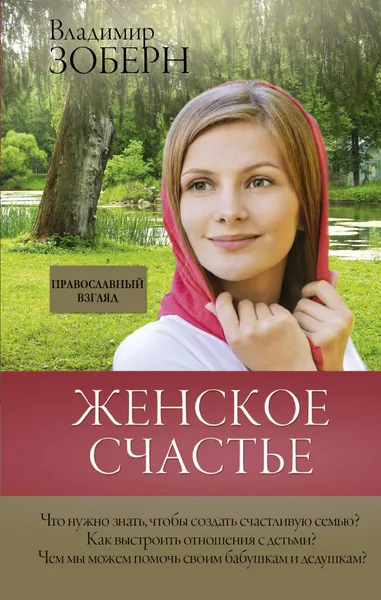 Владимир
ЗОБЕРН

ПРАВОСЛАВНЫЙ ВЗГЛЯД

ЖЕНСКОЕ СЧАСТЬЕ

Что нужно знать, чтобы создать счастливую семью?
Как выстроить отношения с детьми?
Чем мы можем помочь своим бабушкам и дедушкам?